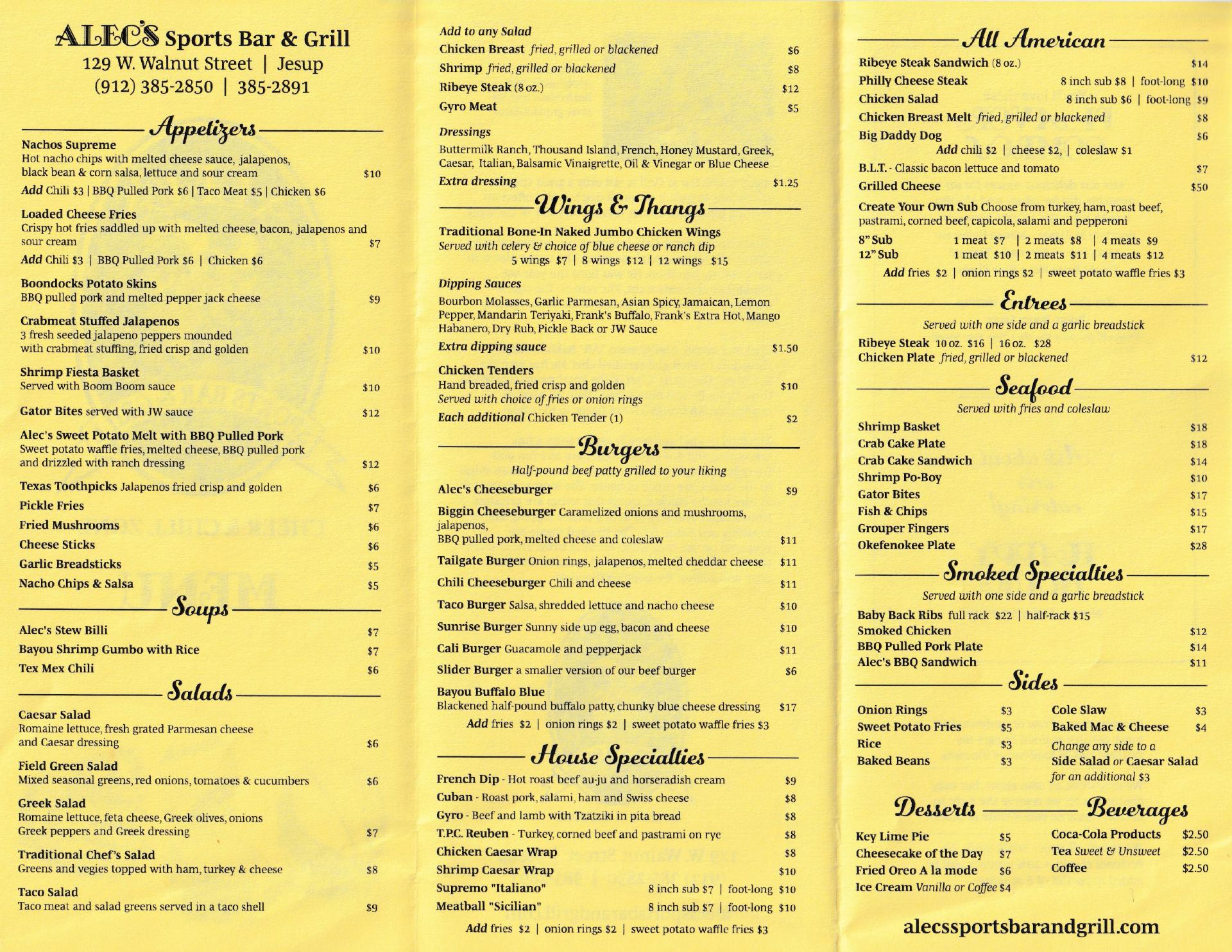 ALEC'S Sports Bar & Grill
129 W. Walnut Street | Jesup
(912) 385-2850 | 385-2891

Appetizers

Nachos Supreme
Hot nacho chips with melted cheese sauce, jalapenos, black bean & corn salsa, lettuce and sour cream $10
Add Chili $3 | BBQ Pulled Pork $6 | Taco Meat $5 | Chicken $6

Loaded Cheese Fries
Crispy hot fries saddled up with melted cheese, bacon, jalapenos and sour cream $7
Add Chili $3 | BBQ Pulled Pork $6 | Chicken $6

Boondocks Potato Skins
BBQ pulled pork and melted pepper jack cheese $9

Crabmeat Stuffed Jalapenos
3 fresh seeded jalapeno peppers mounded with crabmeat stuffing, fried crisp and golden $10

Shrimp Fiesta Basket
Served with Boom Boom sauce $10

Gator Bites served with JW sauce $12

Alec's Sweet Potato Melt with BBQ Pulled Pork
Sweet potato waffle fries, melted cheese, BBQ pulled pork and drizzled with ranch dressing $12

Texas Toothpicks Jalapenos fried crisp and golden $6
Pickle Fries $7
Fried Mushrooms $6
Cheese Sticks $6
Garlic Breadsticks $5
Nacho Chips & Salsa $5

Soups

Alec's Stew Billi $7
Bayou Shrimp Gumbo with Rice $7
Tex Mex Chili $6

Salads

Caesar Salad
Romaine lettuce, fresh grated Parmesan cheese and Caesar dressing $6

Field Green Salad
Mixed seasonal greens, red onions, tomatoes & cucumbers $6

Greek Salad
Romaine lettuce, feta cheese, Greek olives, onions Greek peppers and Greek dressing $7

Traditional Chef's Salad
Greens and vegies topped with ham, turkey & cheese $8

Taco Salad
Taco meat and salad greens served in a taco shell $9

Add to any Salad
Chicken Breast fried, grilled or blackened $6
Shrimp fried, grilled or blackened $8
Ribeye Steak (8 oz.) $12
Gyro Meat $5

Dressings
Buttermilk Ranch, Thousand Island, French, Honey Mustard, Greek, Caesar, Italian, Balsamic Vinaigrette, Oil & Vinegar or Blue Cheese
Extra dressing $1.25

Wings & Thangs

Traditional Bone-In Naked Jumbo Chicken Wings
Served with celery & choice of blue cheese or ranch dip
5 wings $7 | 8 wings $12 | 12 wings $15

Dipping Sauces
Bourbon Molasses, Garlic Parmesan, Asian Spicy, Jamaican, Lemon Pepper, Mandarin Teriyaki, Frank's Buffalo, Frank's Extra Hot, Mango Habanero, Dry Rub, Pickle Back or JW Sauce
Extra dipping sauce $1.50

Chicken Tenders
Hand breaded, fried crisp and golden $10
Served with choice of fries or onion rings
Each additional Chicken Tender (1) $2

Burgers
Half-pound beef patty grilled to your liking

Alec's Cheeseburger $9
Biggin Cheeseburger Caramelized onions and mushrooms, jalapenos, BBQ pulled pork, melted cheese and coleslaw $11
Tailgate Burger Onion rings, jalapenos, melted cheddar cheese $11
Chili Cheeseburger Chili and cheese $11
Taco Burger Salsa, shredded lettuce and nacho cheese $10
Sunrise Burger Sunny side up egg, bacon and cheese $10
Cali Burger Guacamole and pepperjack $11
Slider Burger a smaller version of our beef burger $6
Bayou Buffalo Blue
Blackened half-pound buffalo patty, chunky blue cheese dressing $17
Add fries $2 | onion rings $2 | sweet potato waffle fries $3

House Specialties

French Dip - Hot roast beef au-ju and horseradish cream $9
Cuban - Roast pork, salami, ham and Swiss cheese $8
Gyro - Beef and lamb with Tzatziki in pita bread $8
T.P.C. Reuben - Turkey, corned beef and pastrami on rye $8
Chicken Caesar Wrap $8
Shrimp Caesar Wrap $10
Supremo "Italiano" 8 inch sub $7 | foot-long $10
Meatball "Sicilian" 8 inch sub $7 | foot-long $10
Add fries $2 | onion rings $2 | sweet potato waffle fries $3

All American

Ribeye Steak Sandwich (8 oz.) $14
Philly Cheese Steak 8 inch sub $8 | foot-long $10
Chicken Salad 8 inch sub $6 | foot-long $9
Chicken Breast Melt fried, grilled or blackened $8
Big Daddy Dog $6
Add chili $2 | cheese $2, | coleslaw $1
B.L.T. - Classic bacon lettuce and tomato $7
Grilled Cheese $50
Create Your Own Sub Choose from turkey, ham, roast beef, pastrami, corned beef, capicola, salami and pepperoni
8" Sub 1 meat $7 | 2 meats $8 | 4 meats $9
12" Sub 1 meat $10 | 2 meats $11 | 4 meats $12
Add fries $2 | onion rings $2 | sweet potato waffle fries $3

Entrees
Served with one side and a garlic breadstick
Ribeye Steak 10 oz. $16 | 16 oz. $28
Chicken Plate fried, grilled or blackened $12

Seafood
Served with fries and coleslaw
Shrimp Basket $18
Crab Cake Plate $18
Crab Cake Sandwich $14
Shrimp Po-Boy $10
Gator Bites $17
Fish & Chips $15
Grouper Fingers $17
Okefenokee Plate $28

Smoked Specialties
Served with one side and a garlic breadstick
Baby Back Ribs full rack $22 | half-rack $15
Smoked Chicken $12
BBQ Pulled Pork Plate $14
Alec's BBQ Sandwich $11

Sides
Onion Rings $3
Sweet Potato Fries $5
Rice $3
Baked Beans $3
Cole Slaw $3
Baked Mac & Cheese $4
Change any side to a Side Salad or Caesar Salad for an additional $3

Desserts
Key Lime Pie $5
Cheesecake of the Day $7
Fried Oreo A la mode $6
Ice Cream Vanilla or Coffee $4

Beverages
Coca-Cola Products $2.50
Tea Sweet & Unsweet $2.50
Coffee $2.50

alecssportsbarandgrill.com